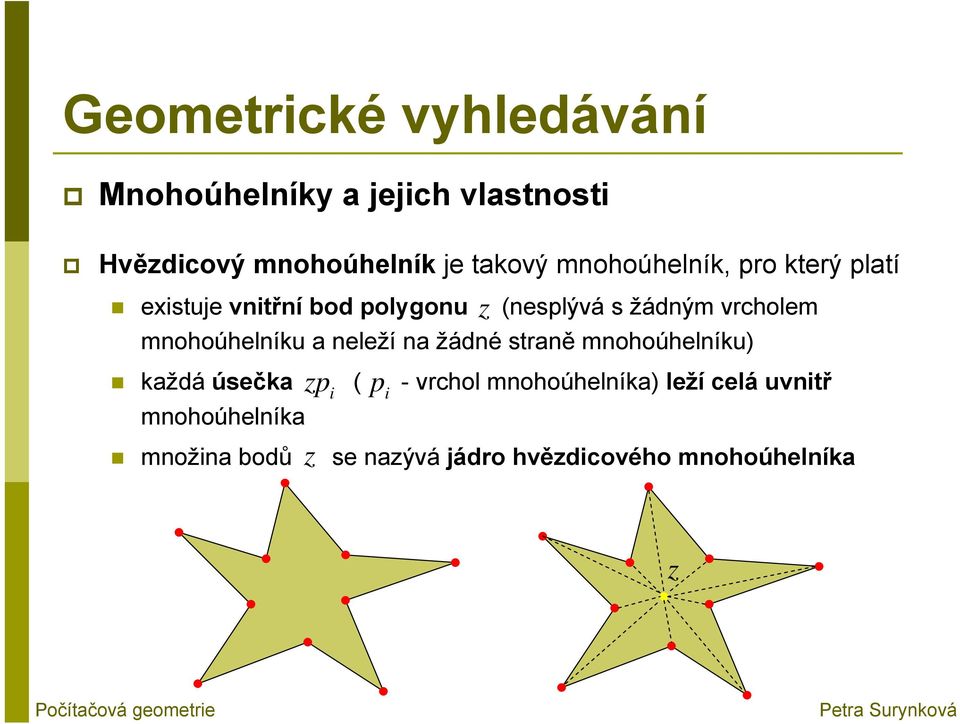 Geometrické vyhledávání

Mnohoúhelníky a jejich vlastnosti

Hvězdicový mnohoúhelník je takový mnohoúhelník, pro který platí

existuje vnitřní bod polygonu $z$ (nesplývá s žádným vrcholem mnohoúhelníku a neleží na žádné straně mnohoúhelníku)

každá úsečka $zp_i$ ( $p_i$ - vrchol mnohoúhelníka) leží celá uvnitř mnohoúhelníka

množina bodů $z$ se nazývá jádro hvězdicového mnohoúhelníka

$z$

Počítačová geometrie

Petra Surynková